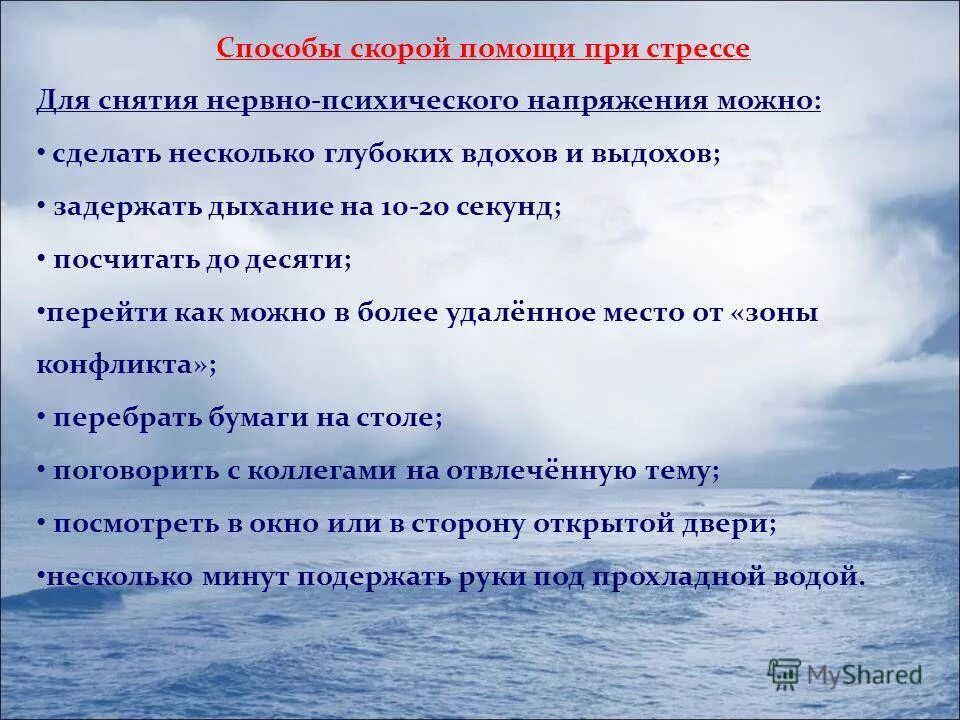 Способы скорой помощи при стрессе

Для снятия нервно-психического напряжения можно:

• сделать несколько глубоких вдохов и выдохов;

• задержать дыхание на 10-20 секунд;

• посчитать до десяти;

•перейти как можно в более удалённое место от «зоны конфликта»;

• перебрать бумаги на столе;

• поговорить с коллегами на отвлечённую тему;

• посмотреть в окно или в сторону открытой двери;

•несколько минут подержать руки под прохладной водой.

MyShared